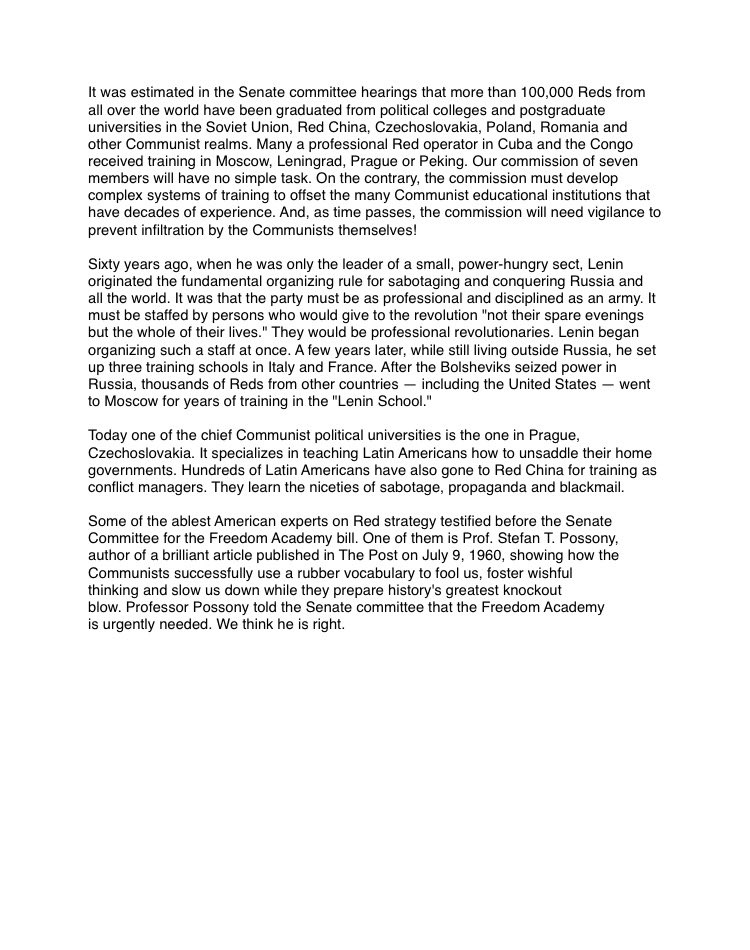 It was estimated in the Senate committee hearings that more than 100,000 Reds from all over the world have been graduated from political colleges and postgraduate universities in the Soviet Union, Red China, Czechoslovakia, Poland, Romania and other Communist realms. Many a professional Red operator in Cuba and the Congo received training in Moscow, Leningrad, Prague or Peking. Our commission of seven members will have no simple task. On the contrary, the commission must develop complex systems of training to offset the many Communist educational institutions that have decades of experience. And, as time passes, the commission will need vigilance to prevent infiltration by the Communists themselves!

Sixty years ago, when he was only the leader of a small, power-hungry sect, Lenin originated the fundamental organizing rule for sabotaging and conquering Russia and all the world. It was that the party must be as professional and disciplined as an army. It must be staffed by persons who would give to the revolution "not their spare evenings but the whole of their lives." They would be professional revolutionaries. Lenin began organizing such a staff at once. A few years later, while still living outside Russia, he set up three training schools in Italy and France. After the Bolsheviks seized power in Russia, thousands of Reds from other countries — including the United States — went to Moscow for years of training in the "Lenin School."

Today one of the chief Communist political universities is the one in Prague, Czechoslovakia. It specializes in teaching Latin Americans how to unsaddle their home governments. Hundreds of Latin Americans have also gone to Red China for training as conflict managers. They learn the niceties of sabotage, propaganda and blackmail.

Some of the ablest American experts on Red strategy testified before the Senate Committee for the Freedom Academy bill. One of them is Prof. Stefan T. Possony, author of a brilliant article published in The Post on July 9, 1960, showing how the Communists successfully use a rubber vocabulary to fool us, foster wishful thinking and slow us down while they prepare history's greatest knockout blow. Professor Possony told the Senate committee that the Freedom Academy is urgently needed. We think he is right.